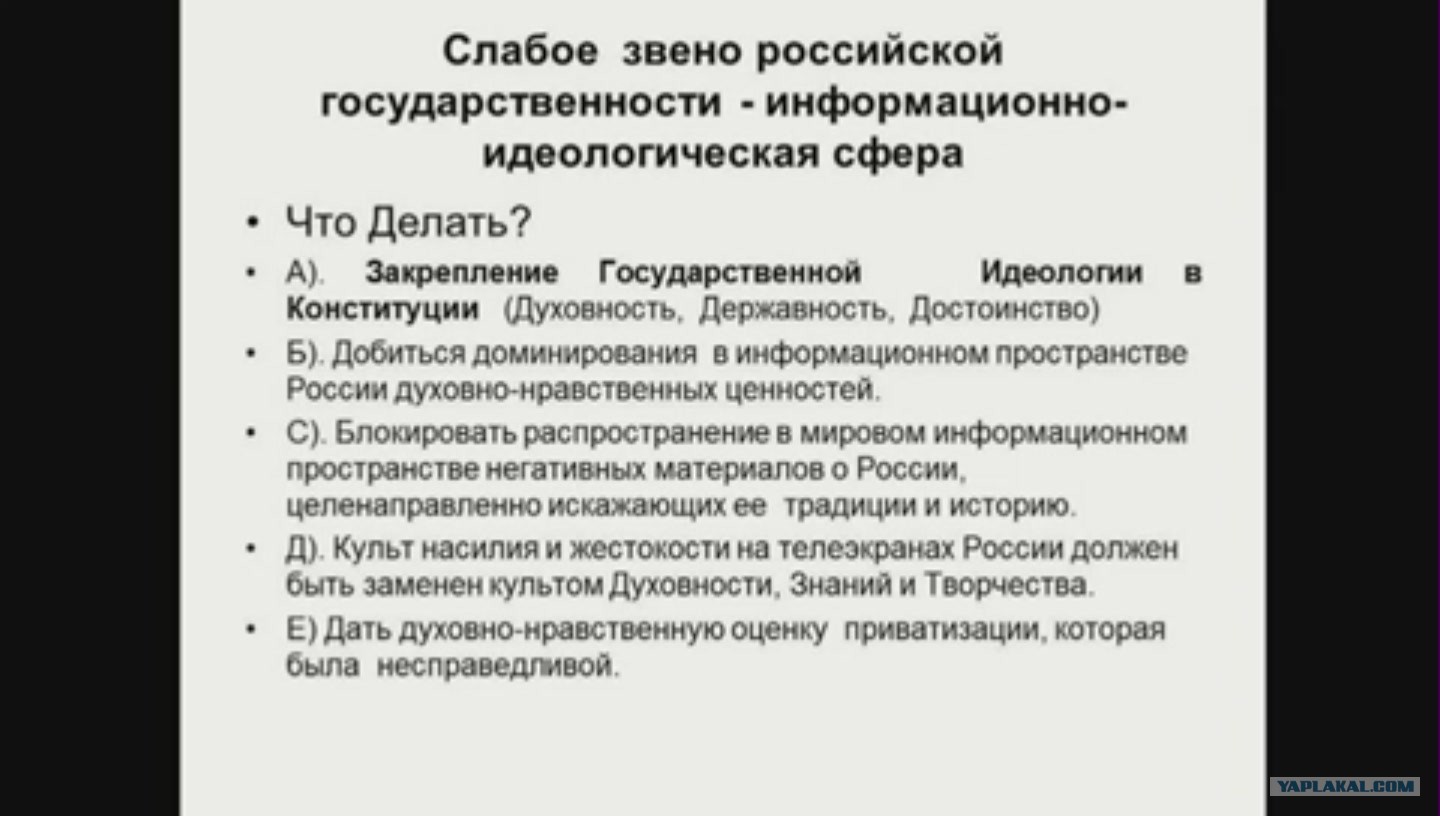 Слабое звено российской государственности - информационно-идеологическая сфера

• Что Делать?

• А). Закрепление Государственной Идеологии в Конституции (Духовность, Державность, Достоинство)

• Б). Добиться доминирования в информационном пространстве России духовно-нравственных ценностей.

• С). Блокировать распространение в мировом информационном пространстве негативных материалов о России, целенаправленно искажающих ее традиции и историю.

• Д). Культ насилия и жестокости на телеэкранах России должен быть заменен культом Духовности, Знаний и Творчества.

• Е) Дать духовно-нравственную оценку приватизации, которая была несправедливой.

YAPLAKAL.COM